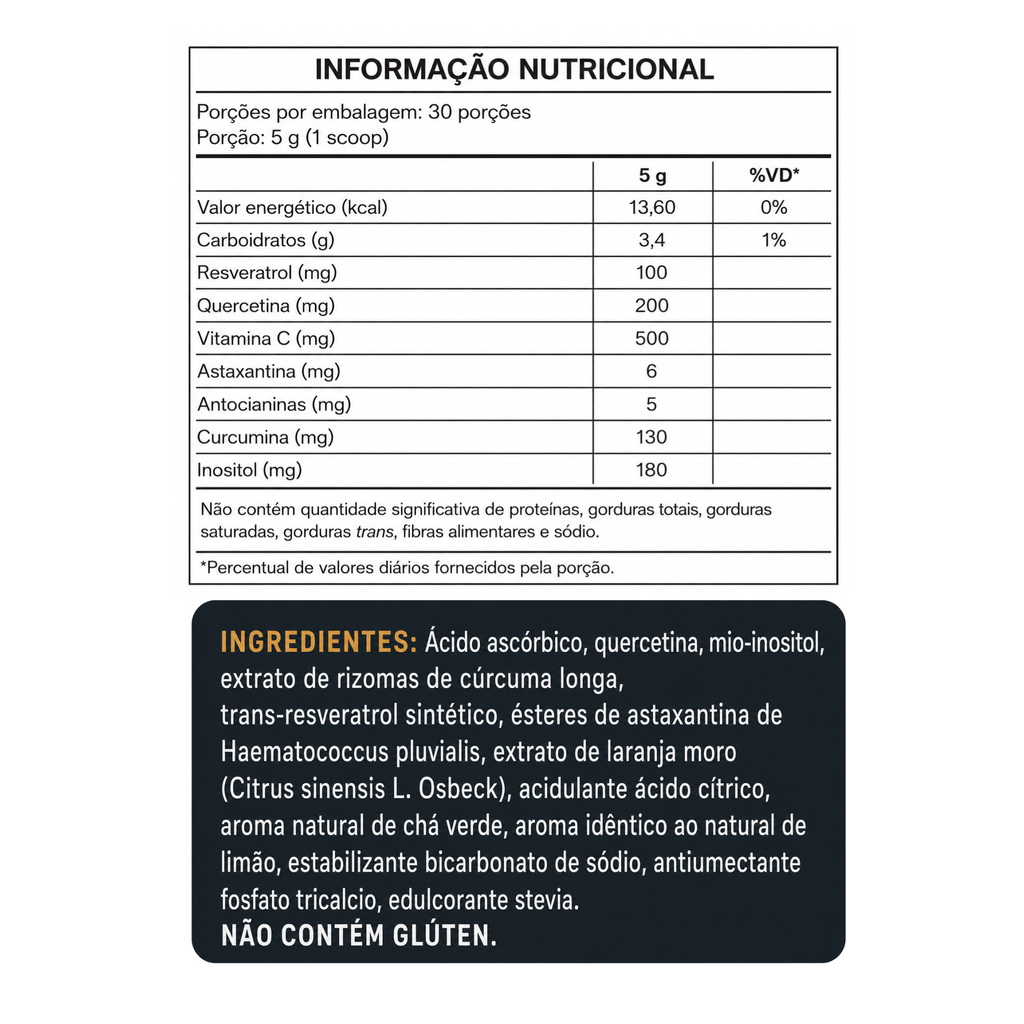 INFORMAÇÃO NUTRICIONAL

Porções por embalagem: 30 porções
Porção: 5 g (1 scoop)

|  | 5 g | %VD* |
|---|---|---|
| Valor energético (kcal) | 13,60 | 0% |
| Carboidratos (g) | 3,4 | 1% |
| Resveratrol (mg) | 100 |  |
| Quercetina (mg) | 200 |  |
| Vitamina C (mg) | 500 |  |
| Astaxantina (mg) | 6 |  |
| Antocianinas (mg) | 5 |  |
| Curcumina (mg) | 130 |  |
| Inositol (mg) | 180 |  |

Não contém quantidade significativa de proteínas, gorduras totais, gorduras saturadas, gorduras trans, fibras alimentares e sódio.

*Percentual de valores diários fornecidos pela porção.

INGREDIENTES: Ácido ascórbico, quercetina, mio-inositol, extrato de rizomas de cúrcuma longa, trans-resveratrol sintético, ésteres de astaxantina de Haematococcus pluvialis, extrato de laranja moro (Citrus sinensis L. Osbeck), acidulante ácido cítrico, aroma natural de chá verde, aroma idêntico ao natural de limão, estabilizante bicarbonato de sódio, antiumectante fosfato tricalcio, edulcorante stevia.
NÃO CONTÉM GLÚTEN.